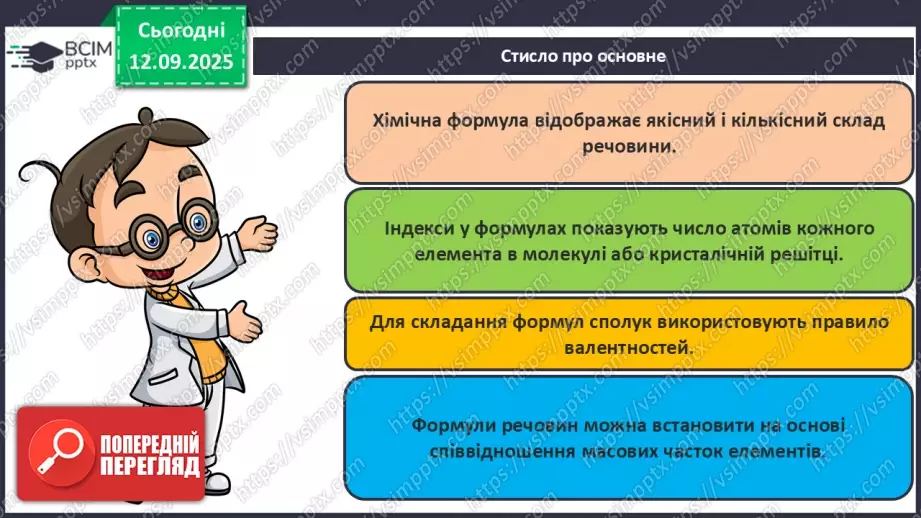 ВСІМ pptx

Сьогодні 12.09.2025

Стисло про основне

Хімічна формула відображає якісний і кількісний склад речовини.

Індекси у формулах показують число атомів кожного елемента в молекулі або кристалічній решітці.

Для складання формул сполук використовують правило валентностей.

Формули речовин можна встановити на основі співвідношення масових часток елементів.

ПОПЕРЕДНІЙ ПЕРЕГЛЯД

https://vsimpptx.com